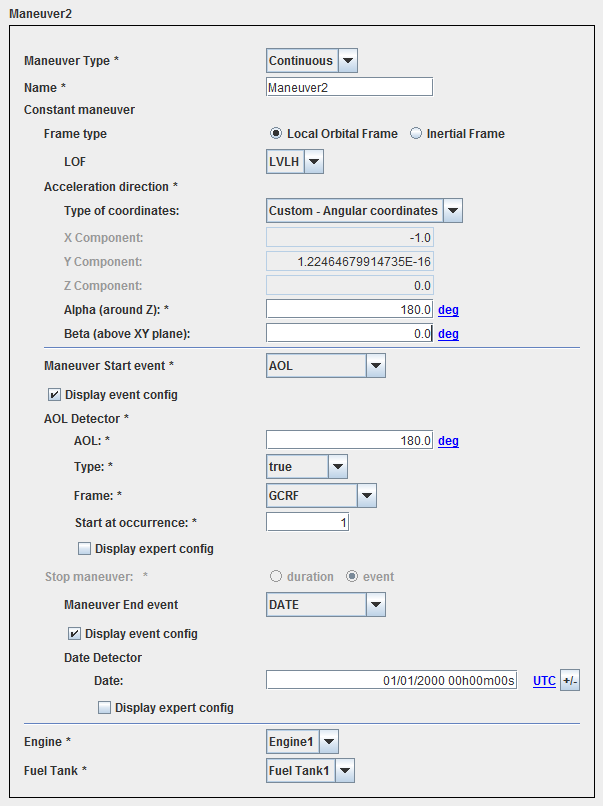 Maneuver2

Maneuver Type * Continuous
Name * Maneuver2
Constant maneuver
Frame type Local Orbital Frame Inertial Frame
LOF LVLH
Acceleration direction *
Type of coordinates: Custom - Angular coordinates
X Component: -1.0
Y Component: 1.22464679914735E-16
Z Component: 0.0
Alpha (around Z): * 180.0 deg
Beta (above XY plane): 0.0 deg

Maneuver Start event * AOL
Display event config
AOL Detector *
AOL: * 180.0 deg
Type: * true
Frame: * GCRF
Start at occurrence: * 1
Display expert config
Stop maneuver: * duration event
Maneuver End event DATE
Display event config
Date Detector
Date: 01/01/2000 00h00m00s UTC +/-
Display expert config

Engine * Engine1
Fuel Tank * Fuel Tank1